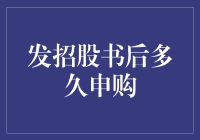 发招股书后多久申购